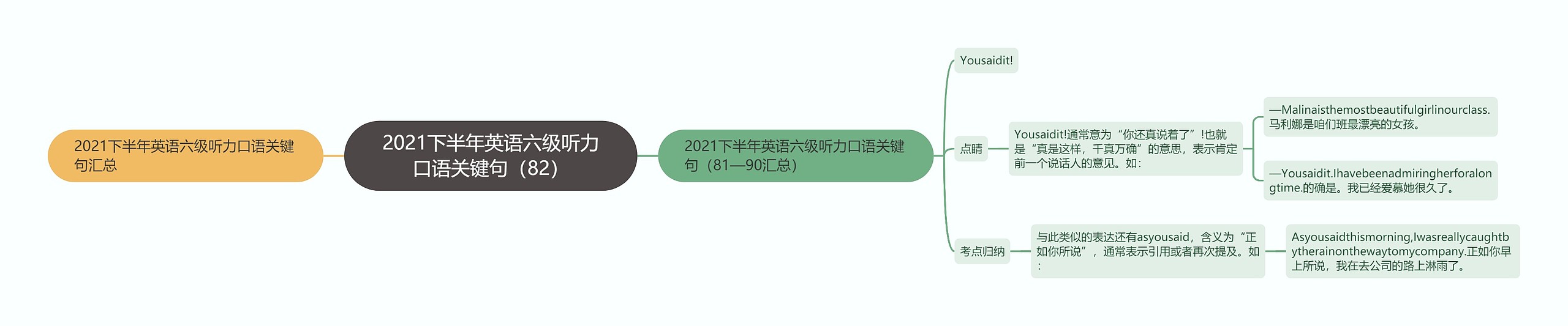 2021下半年英语六级听力口语关键句汇总

2021下半年英语六级听力口语关键句（82）

2021下半年英语六级听力口语关键句（81—90汇总）

Yousaidit!

点睛

Yousaidit!通常意为“你还真说着了”!也就是“真是这样，千真万确”的意思，表示肯定前一个说话人的意见。如：

—Malinaisthemostbeautifulgirlinourclass.马利娜是咱们班最漂亮的女孩。

—Yousaidit.Ihavebeenadmiringherforalongtime.的确是。我已经爱慕她很久了。

考点归纳

与此类似的表达还有asyousaid，含义为“正如你所说”，通常表示引用或者再次提及。如：

Asyousaidthismorning,Iwasreallycaughtbytherainonthewaytomycompany.正如你早上所说，我在去公司的路上淋雨了。